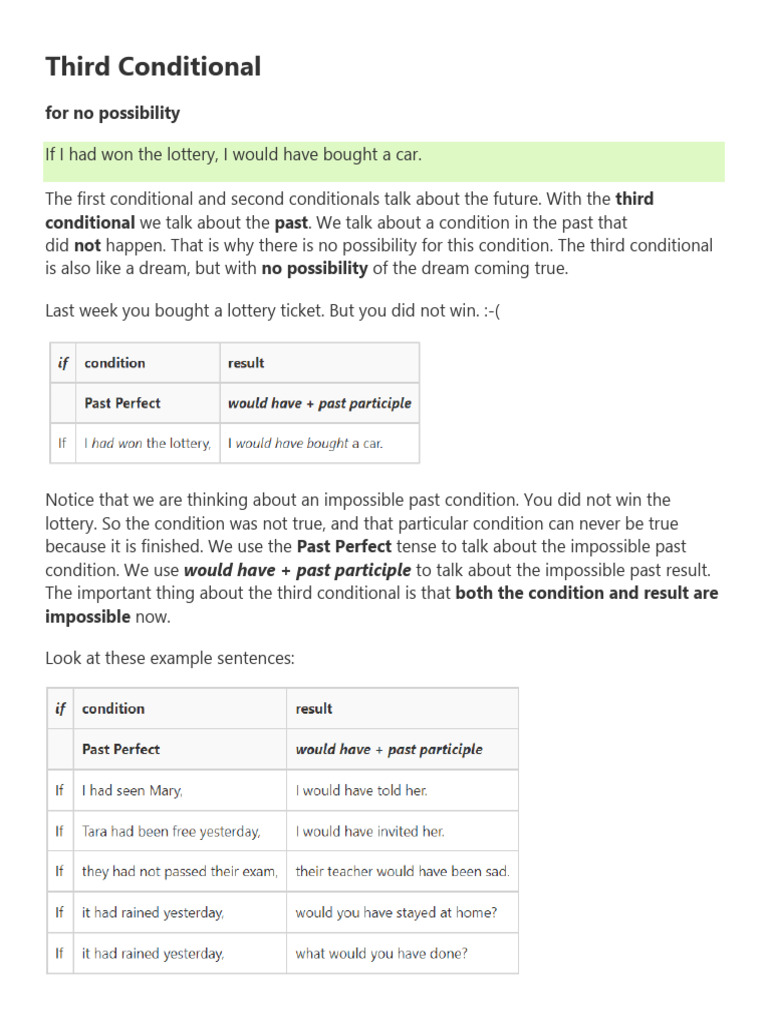 Third Conditional

for no possibility

If I had won the lottery, I would have bought a car.

The first conditional and second conditionals talk about the future. With the third conditional we talk about the past. We talk about a condition in the past that did not happen. That is why there is no possibility for this condition. The third conditional is also like a dream, but with no possibility of the dream coming true.

Last week you bought a lottery ticket. But you did not win. :-(

| if | condition | result |
|---|---|---|
| | Past Perfect | would have + past participle |
| If | I had won the lottery, | I would have bought a car. |

Notice that we are thinking about an impossible past condition. You did not win the lottery. So the condition was not true, and that particular condition can never be true because it is finished. We use the Past Perfect tense to talk about the impossible past condition. We use would have + past participle to talk about the impossible past result. The important thing about the third conditional is that both the condition and result are impossible now.

Look at these example sentences:

| if | condition | result |
|---|---|---|
| | Past Perfect | would have + past participle |
| If | I had seen Mary, | I would have told her. |
| If | Tara had been free yesterday, | I would have invited her. |
| If | they had not passed their exam, | their teacher would have been sad. |
| If | it had rained yesterday, | would you have stayed at home? |
| If | it had rained yesterday, | what would you have done? |